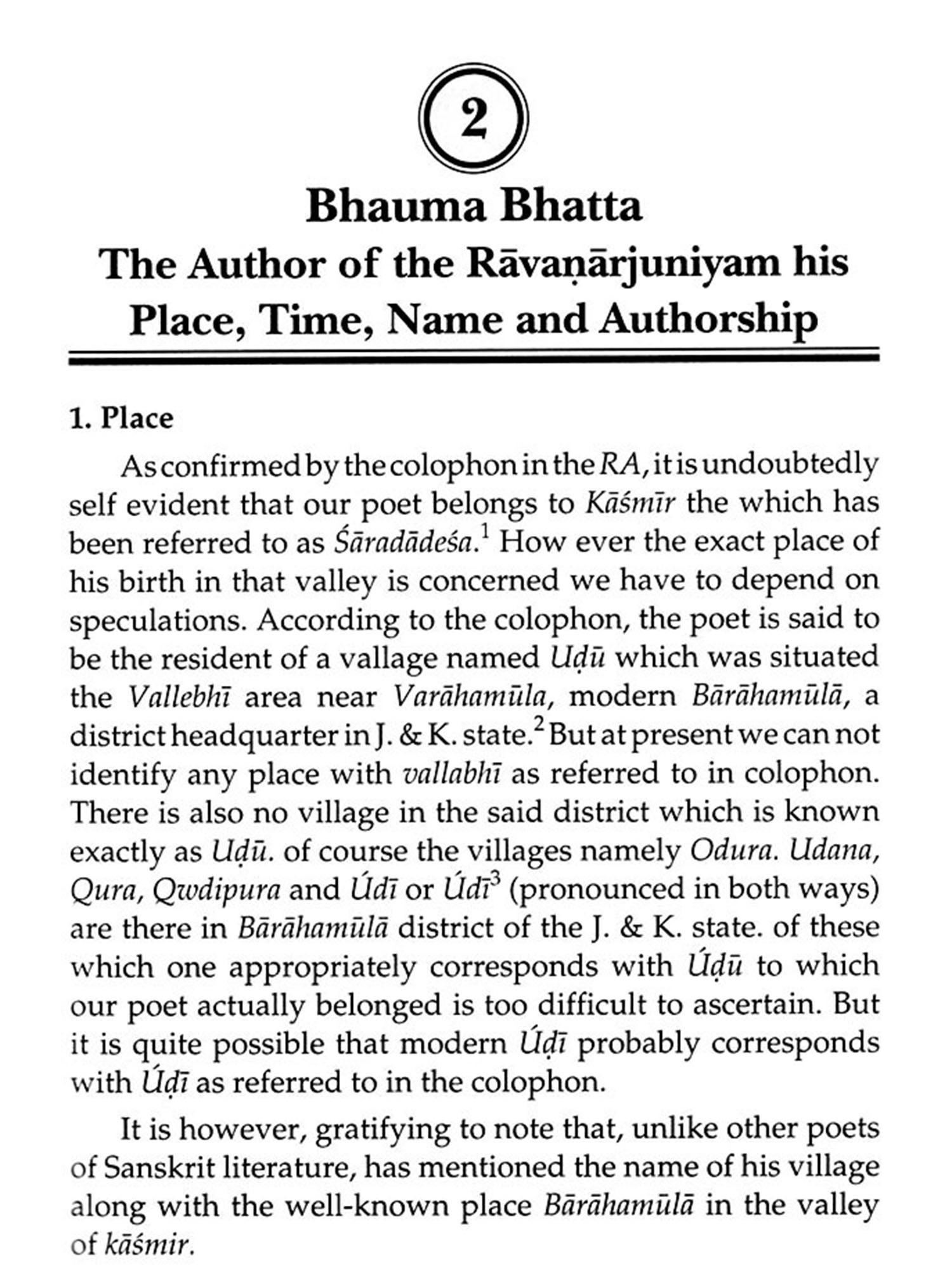 2

Bhauma Bhatta
The Author of the Rāvaṇārjuniyam his Place, Time, Name and Authorship

1. Place

As confirmed by the colophon in the RA, it is undoubtedly self evident that our poet belongs to Kāśmīr the which has been referred to as Śāradādeśa.$^1$ How ever the exact place of his birth in that valley is concerned we have to depend on speculations. According to the colophon, the poet is said to be the resident of a vallage named Uḍū which was situated the Vallebhī area near Varāhamūla, modern Bārāhamūlā, a district headquarter in J. & K. state.$^2$ But at present we can not identify any place with vallabhī as referred to in colophon. There is also no village in the said district which is known exactly as Uḍū. of course the villages namely Odura. Udana, Qura, Qwdipura and Údī or Údī$^3$ (pronounced in both ways) are there in Bārāhamūlā district of the J. & K. state. of these which one appropriately corresponds with Úḍū to which our poet actually belonged is too difficult to ascertain. But it is quite possible that modern Úḍī probably corresponds with Úḍī as referred to in the colophon.

It is however, gratifying to note that, unlike other poets of Sanskrit literature, has mentioned the name of his village along with the well-known place Bārāhamūlā in the valley of kāśmir.